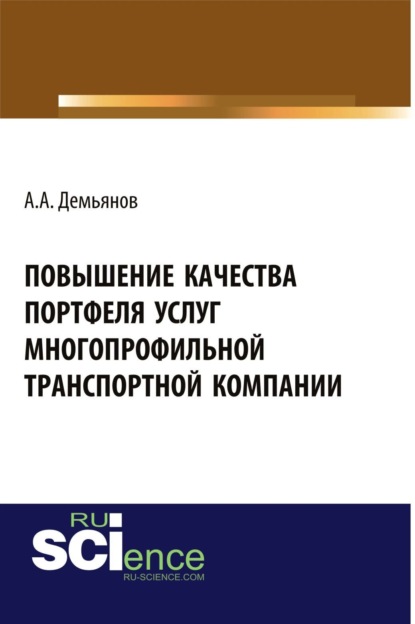 А.А. Демьянов

ПОВЫШЕНИЕ КАЧЕСТВА ПОРТФЕЛЯ УСЛУГ МНОГОПРОФИЛЬНОЙ ТРАНСПОРТНОЙ КОМПАНИИ

RU SCIence
RU-SCIENCE.COM